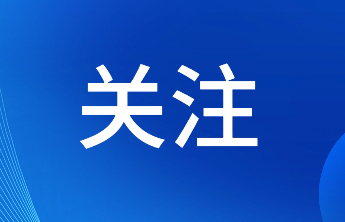 关注